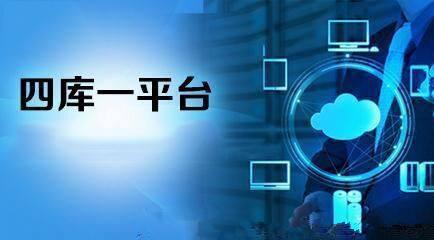 四库一平台